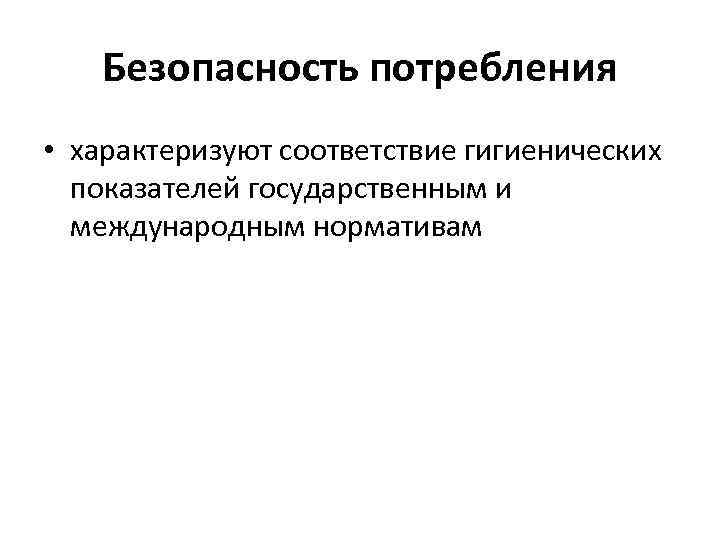 Безопасность потребления

• характеризуют соответствие гигиенических показателей государственным и международным нормативам